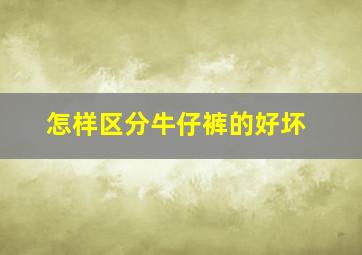 怎样区分牛仔裤的好坏